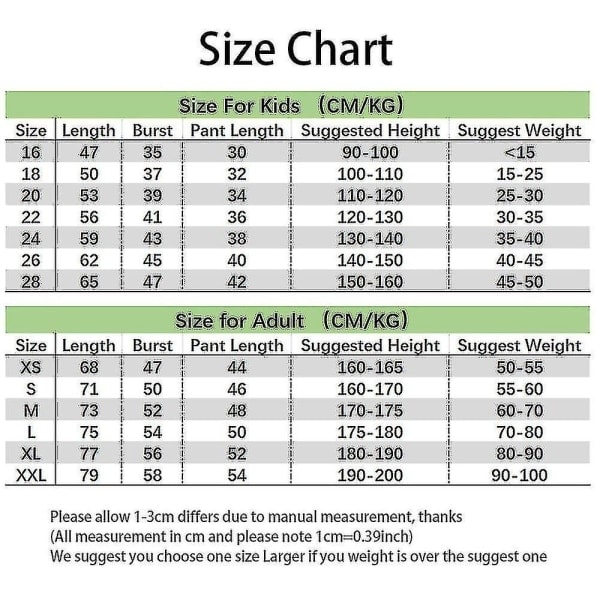 Size Chart

Size For Kids （CM/KG）

| Size | Length | Burst | Pant Length | Suggested Height | Suggest Weight |
|---|---|---|---|---|---|
| 16 | 47 | 35 | 30 | 90-100 | <15 |
| 18 | 50 | 37 | 32 | 100-110 | 15-25 |
| 20 | 53 | 39 | 34 | 110-120 | 25-30 |
| 22 | 56 | 41 | 36 | 120-130 | 30-35 |
| 24 | 59 | 43 | 38 | 130-140 | 35-40 |
| 26 | 62 | 45 | 40 | 140-150 | 40-45 |
| 28 | 65 | 47 | 42 | 150-160 | 45-50 |

Size for Adult （CM/KG）

| Size | Length | Burst | Pant Length | Suggested Height | Suggest Weight |
|---|---|---|---|---|---|
| XS | 68 | 47 | 44 | 160-165 | 50-55 |
| S | 71 | 50 | 46 | 160-170 | 55-60 |
| M | 73 | 52 | 48 | 170-175 | 60-70 |
| L | 75 | 54 | 50 | 175-180 | 70-80 |
| XL | 77 | 56 | 52 | 180-190 | 80-90 |
| XXL | 79 | 58 | 54 | 190-200 | 90-100 |

Please allow 1-3cm differs due to manual measurement, thanks
(All measurement in cm and please note 1cm=0.39inch)
We suggest you choose one size Larger if you weight is over the suggest one